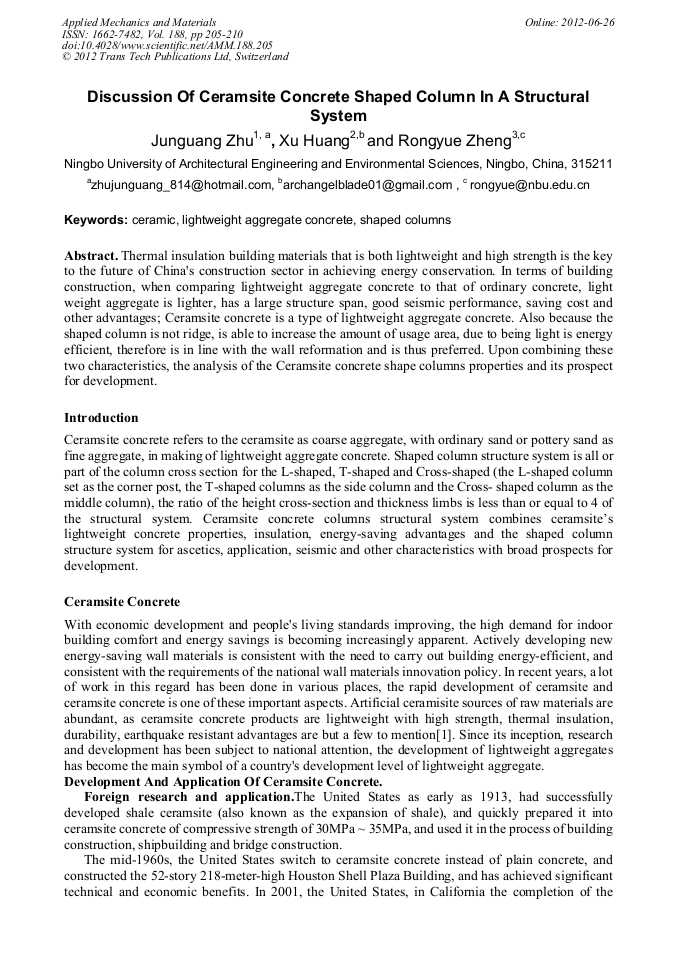 Applied Mechanics and Materials
ISSN: 1662-7482, Vol. 188, pp 205-210
doi:10.4028/www.scientific.net/AMM.188.205
© 2012 Trans Tech Publications Ltd, Switzerland

Online: 2012-06-26

Discussion Of Ceramsite Concrete Shaped Column In A Structural System

Junguang Zhu$^{1, a}$, Xu Huang$^{2,b}$ and Rongyue Zheng$^{3,c}$

Ningbo University of Architectural Engineering and Environmental Sciences, Ningbo, China, 315211

$^{a}$zhujunguang_814@hotmail.com, $^{b}$archangelblade01@gmail.com , $^{c}$ rongyue@nbu.edu.cn

Keywords: ceramic, lightweight aggregate concrete, shaped columns

Abstract. Thermal insulation building materials that is both lightweight and high strength is the key to the future of China's construction sector in achieving energy conservation. In terms of building construction, when comparing lightweight aggregate concrete to that of ordinary concrete, light weight aggregate is lighter, has a large structure span, good seismic performance, saving cost and other advantages; Ceramsite concrete is a type of lightweight aggregate concrete. Also because the shaped column is not ridge, is able to increase the amount of usage area, due to being light is energy efficient, therefore is in line with the wall reformation and is thus preferred. Upon combining these two characteristics, the analysis of the Ceramsite concrete shape columns properties and its prospect for development.

Introduction

Ceramsite concrete refers to the ceramsite as coarse aggregate, with ordinary sand or pottery sand as fine aggregate, in making of lightweight aggregate concrete. Shaped column structure system is all or part of the column cross section for the L-shaped, T-shaped and Cross-shaped (the L-shaped column set as the corner post, the T-shaped columns as the side column and the Cross- shaped column as the middle column), the ratio of the height cross-section and thickness limbs is less than or equal to 4 of the structural system. Ceramsite concrete columns structural system combines ceramsite's lightweight concrete properties, insulation, energy-saving advantages and the shaped column structure system for ascetics, application, seismic and other characteristics with broad prospects for development.

Ceramsite Concrete

With economic development and people's living standards improving, the high demand for indoor building comfort and energy savings is becoming increasingly apparent. Actively developing new energy-saving wall materials is consistent with the need to carry out building energy-efficient, and consistent with the requirements of the national wall materials innovation policy. In recent years, a lot of work in this regard has been done in various places, the rapid development of ceramsite and ceramsite concrete is one of these important aspects. Artificial ceramisite sources of raw materials are abundant, as ceramsite concrete products are lightweight with high strength, thermal insulation, durability, earthquake resistant advantages are but a few to mention[1]. Since its inception, research and development has been subject to national attention, the development of lightweight aggregates has become the main symbol of a country's development level of lightweight aggregate.
Development And Application Of Ceramsite Concrete.

Foreign research and application.The United States as early as 1913, had successfully developed shale ceramsite (also known as the expansion of shale), and quickly prepared it into ceramsite concrete of compressive strength of 30MPa ~ 35MPa, and used it in the process of building construction, shipbuilding and bridge construction.

The mid-1960s, the United States switch to ceramsite concrete instead of plain concrete, and constructed the 52-story 218-meter-high Houston Shell Plaza Building, and has achieved significant technical and economic benefits. In 2001, the United States, in California the completion of the